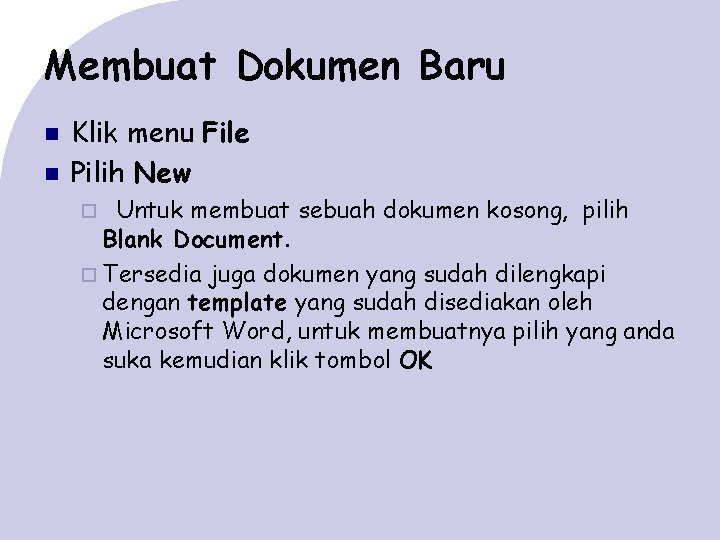 Membuat Dokumen Baru

Klik menu File

Pilih New

Untuk membuat sebuah dokumen kosong, pilih Blank Document.

Tersedia juga dokumen yang sudah dilengkapi dengan template yang sudah disediakan oleh Microsoft Word, untuk membuatnya pilih yang anda suka kemudian klik tombol OK